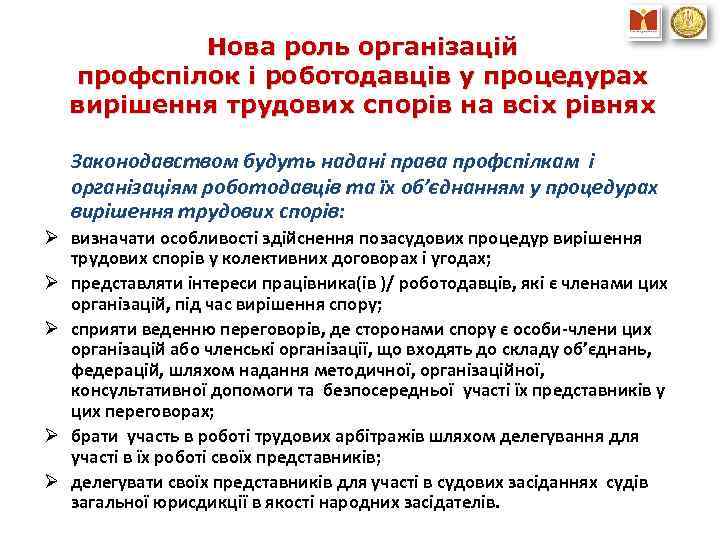 Нова роль організацій профспілок і роботодавців у процедурах вирішення трудових спорів на всіх рівнях

Законодавством будуть надані права профспілкам і організаціям роботодавців та їх об'єднанням у процедурах вирішення трудових спорів:

➢ визначати особливості здійснення позасудових процедур вирішення трудових спорів у колективних договорах і угодах;

➢ представляти інтереси працівника(ів )/ роботодавців, які є членами цих організацій, під час вирішення спору;

➢ сприяти веденню переговорів, де сторонами спору є особи-члени цих організацій або членські організації, що входять до складу об'єднань, федерацій, шляхом надання методичної, організаційної, консультативної допомоги та безпосередньої участі їх представників у цих переговорах;

➢ брати участь в роботі трудових арбітражів шляхом делегування для участі в їх роботі своїх представників;

➢ делегувати своїх представників для участі в судових засіданнях судів загальної юрисдикції в якості народних засідателів.